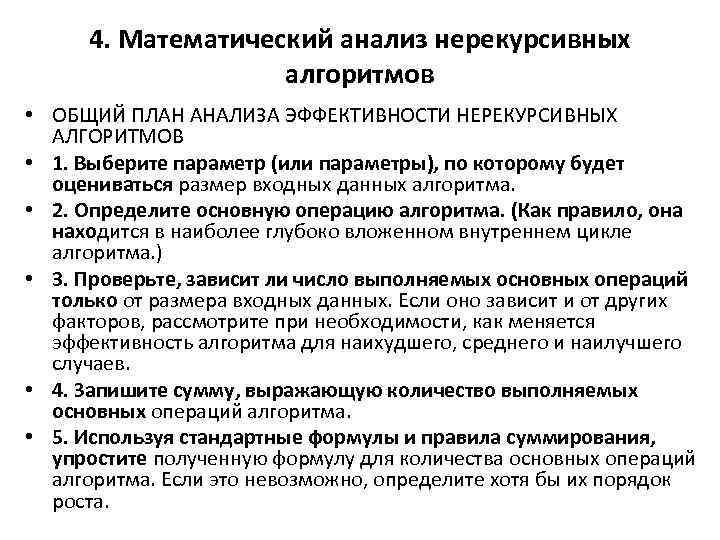 4. Математический анализ нерекурсивных алгоритмов

• ОБЩИЙ ПЛАН АНАЛИЗА ЭФФЕКТИВНОСТИ НЕРЕКУРСИВНЫХ АЛГОРИТМОВ

• 1. Выберите параметр (или параметры), по которому будет оцениваться размер входных данных алгоритма.

• 2. Определите основную операцию алгоритма. (Как правило, она находится в наиболее глубоко вложенном внутреннем цикле алгоритма.)

• 3. Проверьте, зависит ли число выполняемых основных операций только от размера входных данных. Если оно зависит и от других факторов, рассмотрите при необходимости, как меняется эффективность алгоритма для наихудшего, среднего и наилучшего случаев.

• 4. Запишите сумму, выражающую количество выполняемых основных операций алгоритма.

• 5. Используя стандартные формулы и правила суммирования, упростите полученную формулу для количества основных операций алгоритма. Если это невозможно, определите хотя бы их порядок роста.